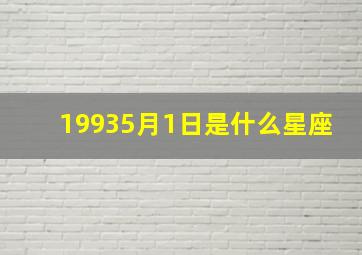 19935月1日是什么星座